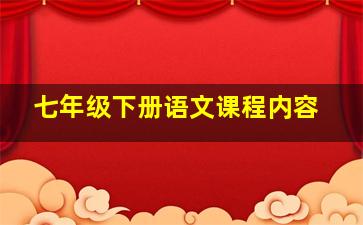 七年级下册语文课程内容